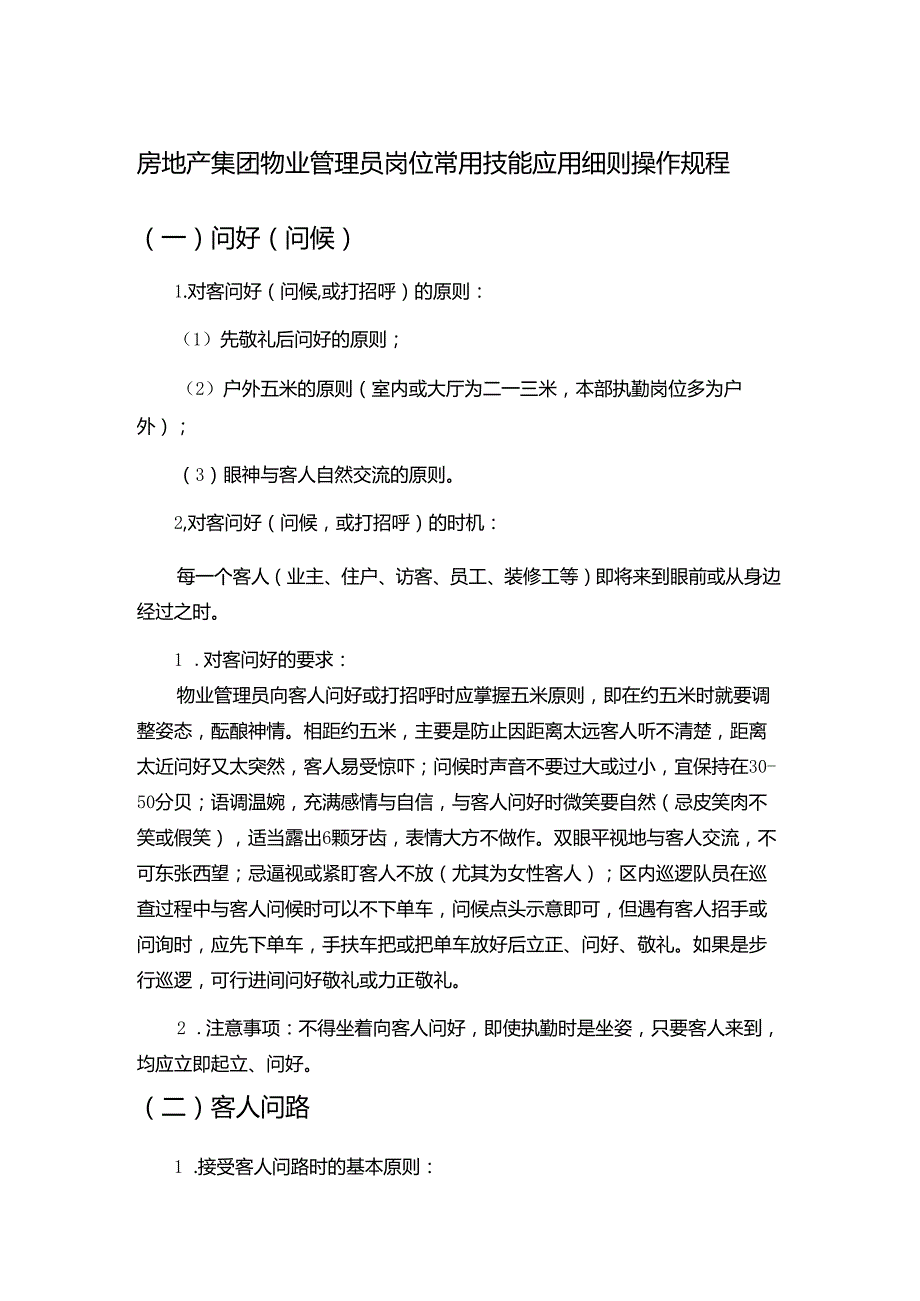 房地产集团物业管理员岗位常用技能应用细则操作规程

（一）问好（问候）

1.对客问好（问候,或打招呼）的原则：

（1）先敬礼后问好的原则；

（2）户外五米的原则（室内或大厅为二一三米，本部执勤岗位多为户外）；

（3）眼神与客人自然交流的原则。

2,对客问好（问候，或打招呼）的时机：

每一个客人（业主、住户、访客、员工、装修工等）即将来到眼前或从身边经过之时。

1．对客问好的要求：

物业管理员向客人问好或打招呼时应掌握五米原则，即在约五米时就要调整姿态，酝酿神情。相距约五米，主要是防止因距离太远客人听不清楚，距离太近问好又太突然，客人易受惊吓；问候时声音不要过大或过小，宜保持在30-50分贝；语调温婉，充满感情与自信，与客人问好时微笑要自然（忌皮笑肉不笑或假笑），适当露出6颗牙齿，表情大方不做作。双眼平视地与客人交流，不可东张西望；忌逼视或紧盯客人不放（尤其为女性客人）；区内巡逻队员在巡查过程中与客人问候时可以不下单车，问候点头示意即可，但遇有客人招手或问询时，应先下单车，手扶车把或把单车放好后立正、问好、敬礼。如果是步行巡逻，可行进间问好敬礼或力正敬礼。

2．注意事项：不得坐着向客人问好，即使执勤时是坐姿，只要客人来到，均应立即起立、问好。

（二）客人问路

1．接受客人问路时的基本原则：